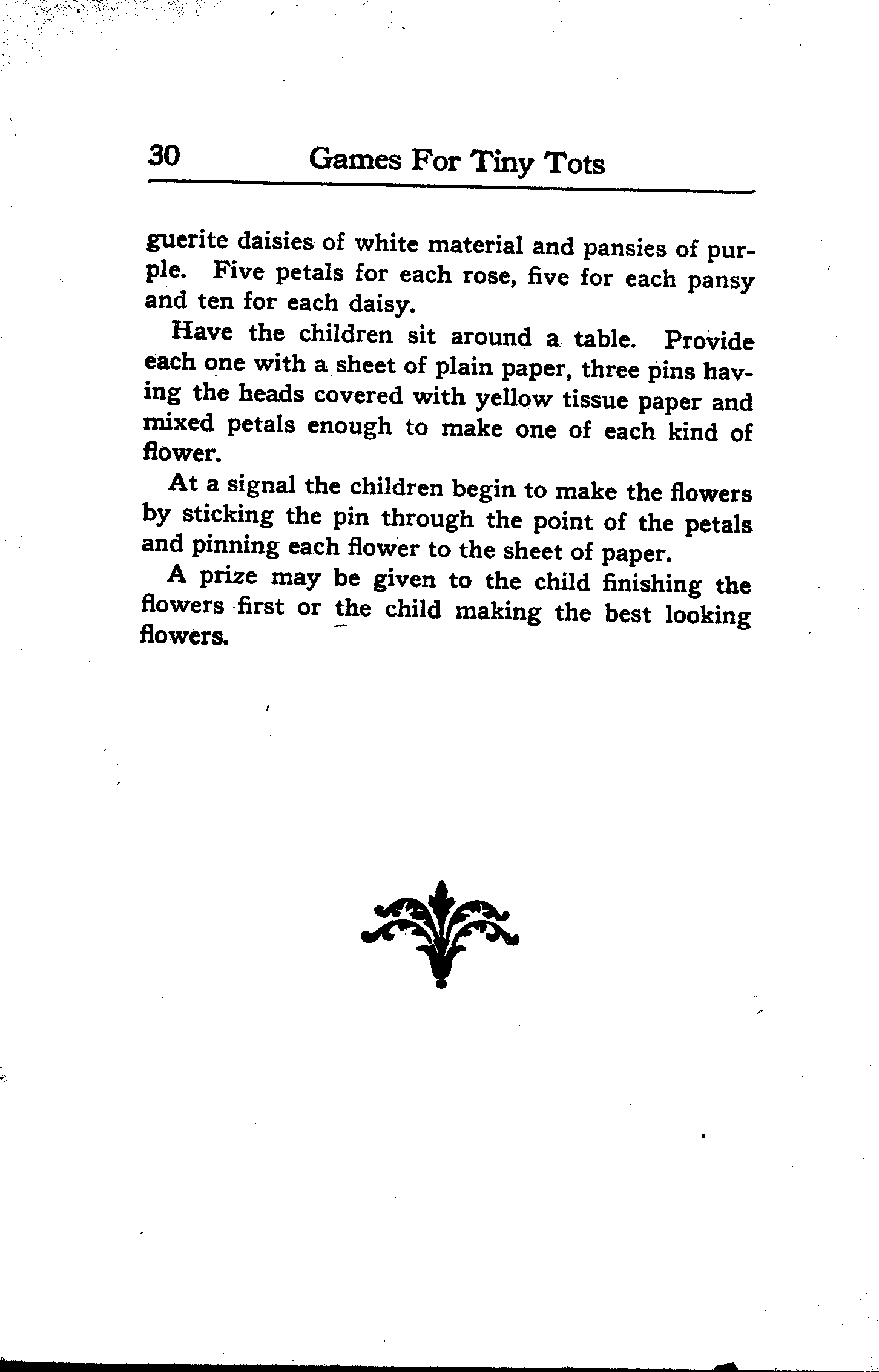 30 Games For Tiny Tots

guerite daisies of white material and pansies of purple. Five petals for each rose, five for each pansy and ten for each daisy.

Have the children sit around a table. Provide each one with a sheet of plain paper, three pins having the heads covered with yellow tissue paper and mixed petals enough to make one of each kind of flower.

At a signal the children begin to make the flowers by sticking the pin through the point of the petals and pinning each flower to the sheet of paper.

A prize may be given to the child finishing the flowers first or the child making the best looking flowers.